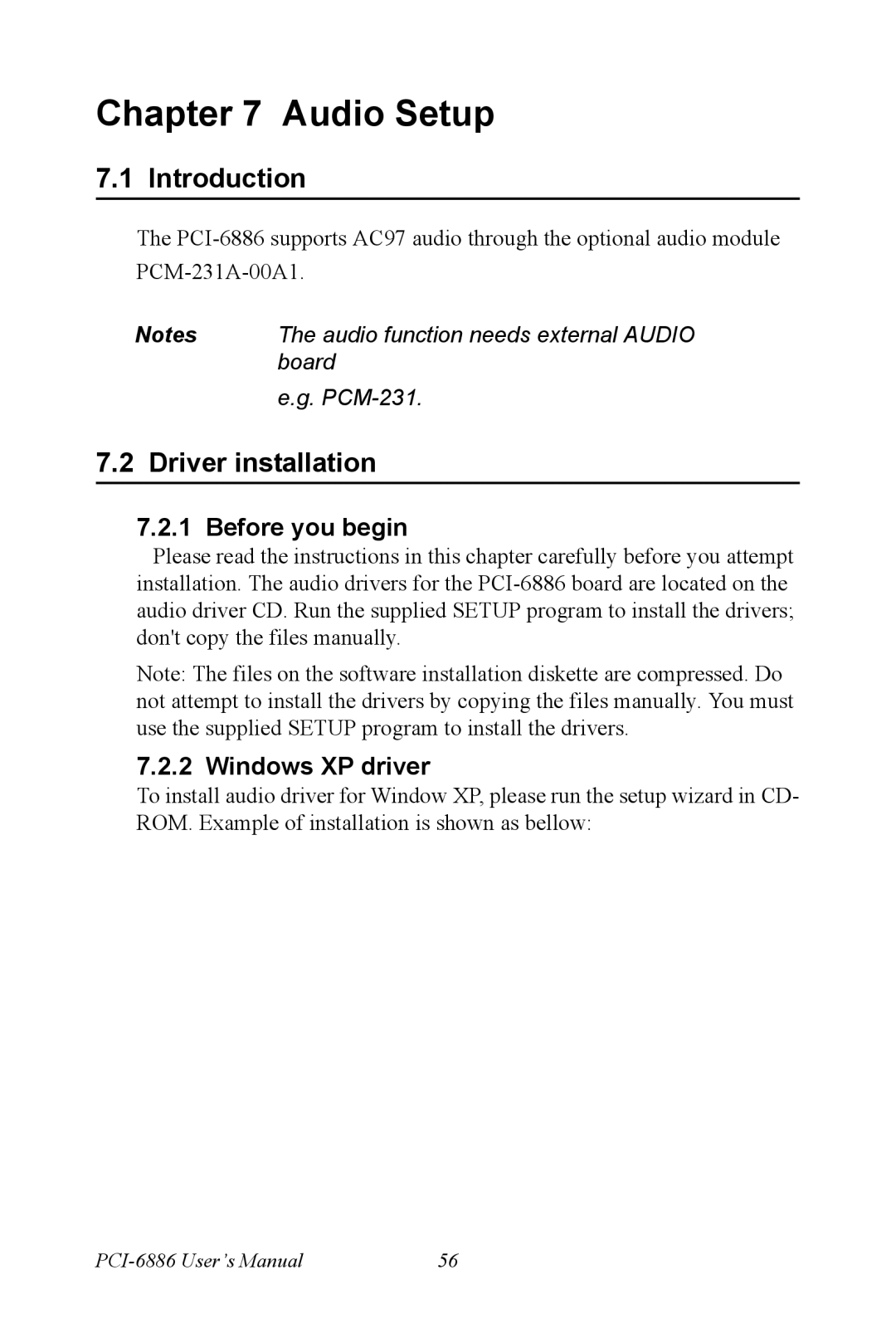 Chapter 7 Audio Setup

7.1 Introduction

The PCI-6886 supports AC97 audio through the optional audio module PCM-231A-00A1.

Notes The audio function needs external AUDIO board

e.g. PCM-231.

7.2 Driver installation

7.2.1 Before you begin

Please read the instructions in this chapter carefully before you attempt installation. The audio drivers for the PCI-6886 board are located on the audio driver CD. Run the supplied SETUP program to install the drivers; don't copy the files manually.

Note: The files on the software installation diskette are compressed. Do not attempt to install the drivers by copying the files manually. You must use the supplied SETUP program to install the drivers.

7.2.2 Windows XP driver

To install audio driver for Window XP, please run the setup wizard in CD-ROM. Example of installation is shown as bellow:

PCI-6886 User's Manual 56